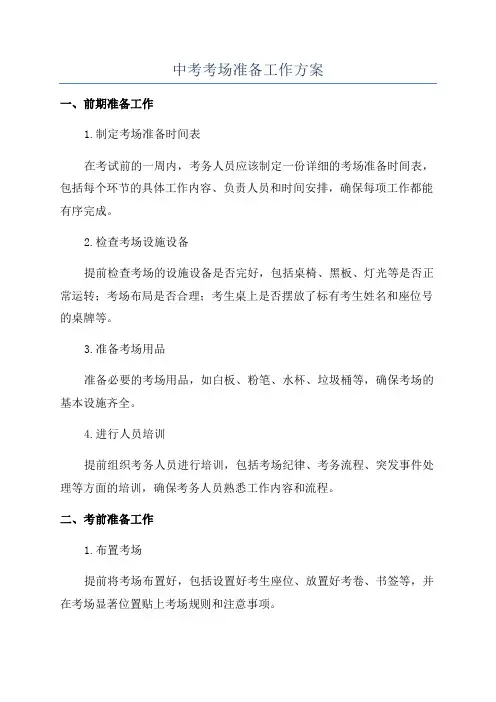 中考考场准备工作方案

一、前期准备工作

1.制定考场准备时间表

在考试前的一周内，考务人员应该制定一份详细的考场准备时间表，包括每个环节的具体工作内容、负责人员和时间安排，确保每项工作都能有序完成。

2.检查考场设施设备

提前检查考场的设施设备是否完好，包括桌椅、黑板、灯光等是否正常运转；考场布局是否合理；考生桌上是否摆放了标有考生姓名和座位号的桌牌等。

3.准备考场用品

准备必要的考场用品，如白板、粉笔、水杯、垃圾桶等，确保考场的基本设施齐全。

4.进行人员培训

提前组织考务人员进行培训，包括考场纪律、考务流程、突发事件处理等方面的培训，确保考务人员熟悉工作内容和流程。

二、考前准备工作

1.布置考场

提前将考场布置好，包括设置好考生座位、放置好考卷、书签等，并在考场显著位置贴上考场规则和注意事项。